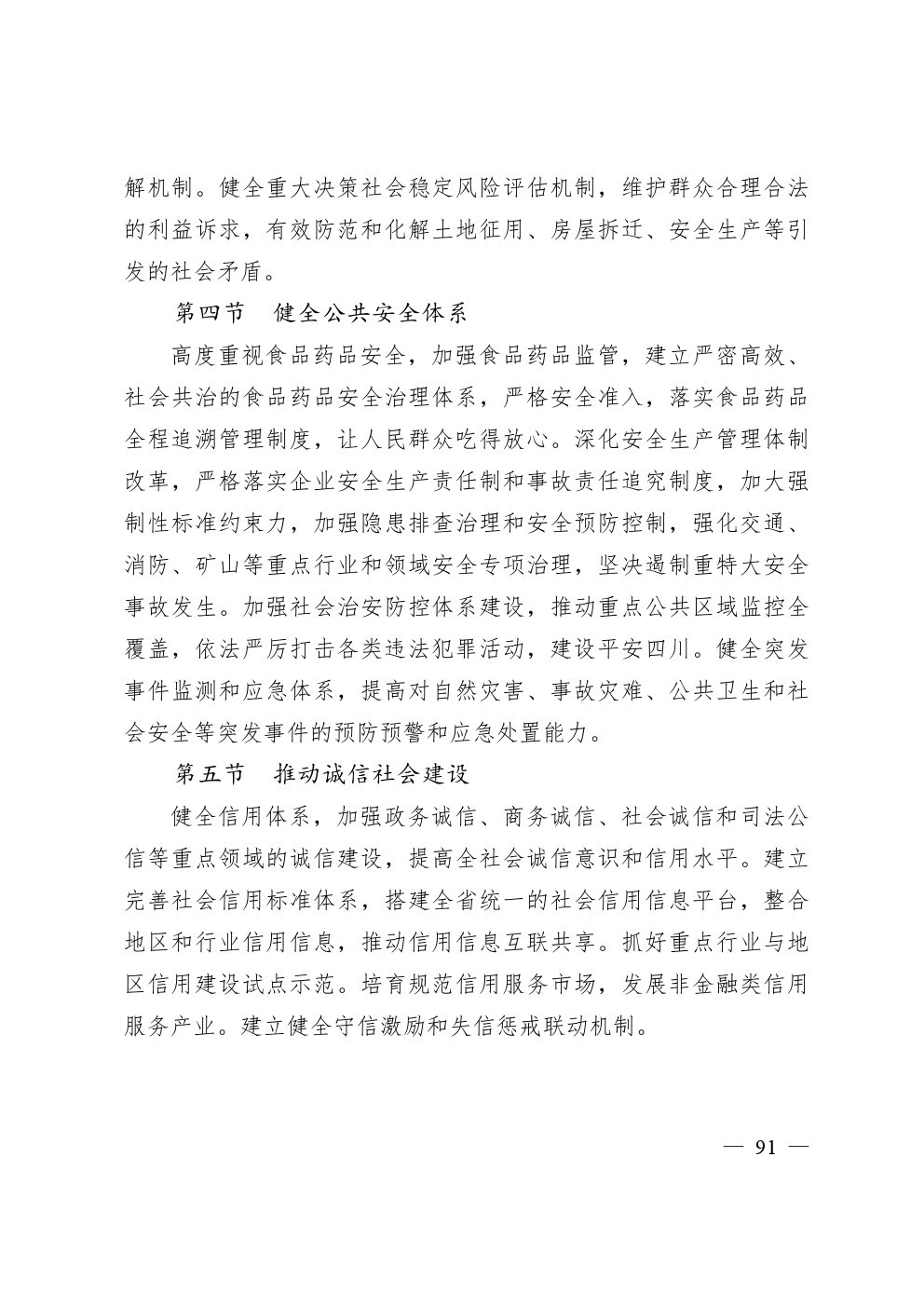 解机制。健全重大决策社会稳定风险评估机制，维护群众合理合法的利益诉求，有效防范和化解土地征用、房屋拆迁、安全生产等引发的社会矛盾。

第四节　健全公共安全体系

高度重视食品药品安全，加强食品药品监管，建立严密高效、社会共治的食品药品安全治理体系，严格安全准入，落实食品药品全程追溯管理制度，让人民群众吃得放心。深化安全生产管理体制改革，严格落实企业安全生产责任制和事故责任追究制度，加大强制性标准约束力，加强隐患排查治理和安全预防控制，强化交通、消防、矿山等重点行业和领域安全专项治理，坚决遏制重特大安全事故发生。加强社会治安防控体系建设，推动重点公共区域监控全覆盖，依法严厉打击各类违法犯罪活动，建设平安四川。健全突发事件监测和应急体系，提高对自然灾害、事故灾难、公共卫生和社会安全等突发事件的预防预警和应急处置能力。

第五节　推动诚信社会建设

健全信用体系，加强政务诚信、商务诚信、社会诚信和司法公信等重点领域的诚信建设，提高全社会诚信意识和信用水平。建立完善社会信用标准体系，搭建全省统一的社会信用信息平台，整合地区和行业信用信息，推动信用信息互联共享。抓好重点行业与地区信用建设试点示范。培育规范信用服务市场，发展非金融类信用服务产业。建立健全守信激励和失信惩戒联动机制。

— 91 —